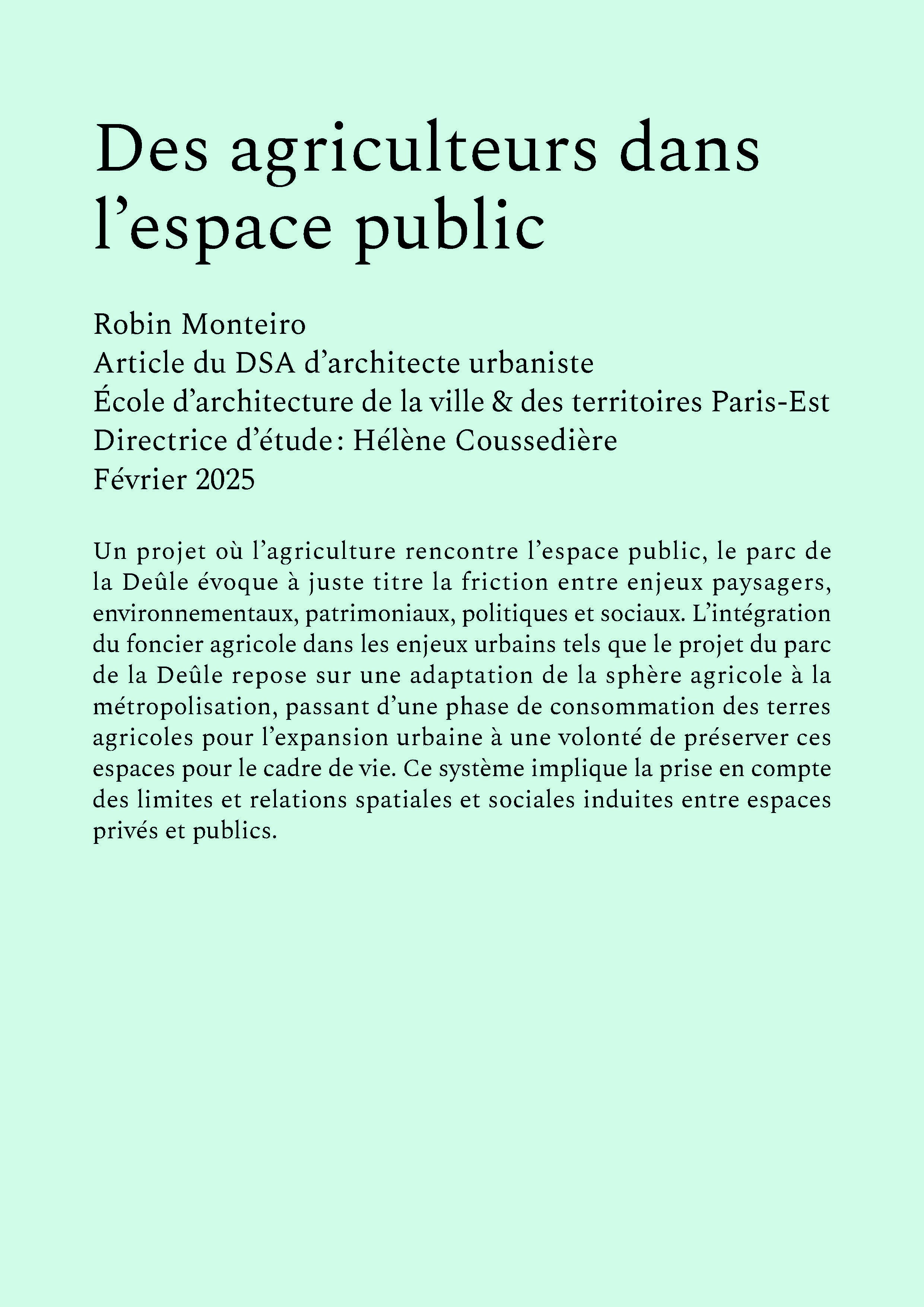 Des agriculteurs dans l’espace public

Robin Monteiro
Article du DSA d’architecte urbaniste
École d’architecture de la ville & des territoires Paris-Est
Directrice d’étude : Hélène Coussedière
Février 2025

Un projet où l’agriculture rencontre l’espace public, le parc de la Deûle évoque à juste titre la friction entre enjeux paysagers, environnementaux, patrimoniaux, politiques et sociaux. L’intégration du foncier agricole dans les enjeux urbains tels que le projet du parc de la Deûle repose sur une adaptation de la sphère agricole à la métropolisation, passant d’une phase de consommation des terres agricoles pour l’expansion urbaine à une volonté de préserver ces espaces pour le cadre de vie. Ce système implique la prise en compte des limites et relations spatiales et sociales induites entre espaces privés et publics.